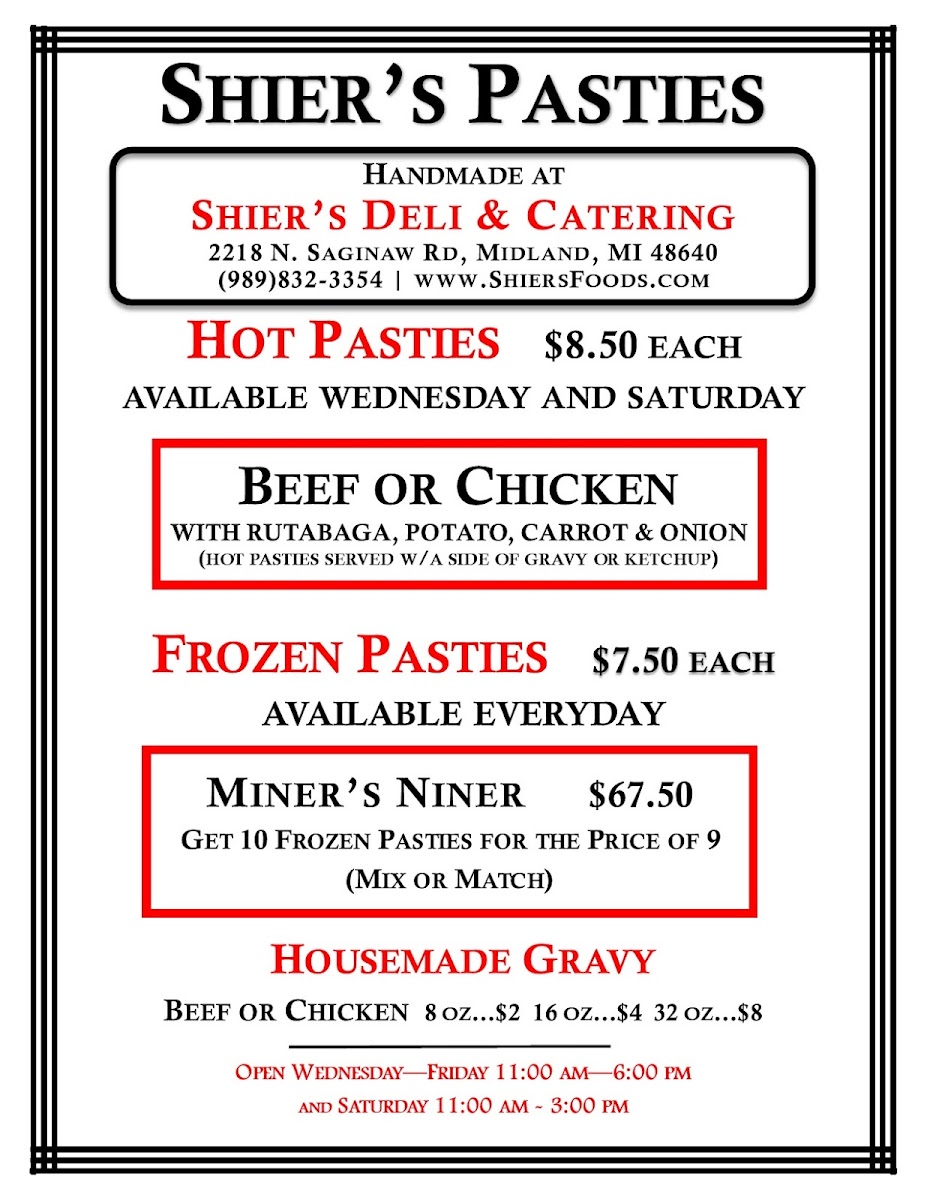 SHIER'S PASTIES

HANDMADE AT
SHIER'S DELI & CATERING
2218 N. SAGINAW RD, MIDLAND, MI 48640
(989)832-3354 | WWW.SHIERSFOODS.COM

HOT PASTIES $8.50 EACH
AVAILABLE WEDNESDAY AND SATURDAY

BEEF OR CHICKEN
WITH RUTABAGA, POTATO, CARROT & ONION
(HOT PASTIES SERVED W/A SIDE OF GRAVY OR KETCHUP)

FROZEN PASTIES $7.50 EACH
AVAILABLE EVERYDAY

MINER'S NINER $67.50
GET 10 FROZEN PASTIES FOR THE PRICE OF 9
(MIX OR MATCH)

HOUSEMADE GRAVY
BEEF OR CHICKEN 8 OZ...$2 16 OZ...$4 32 OZ...$8

OPEN WEDNESDAY—FRIDAY 11:00 AM—6:00 PM
AND SATURDAY 11:00 AM - 3:00 PM